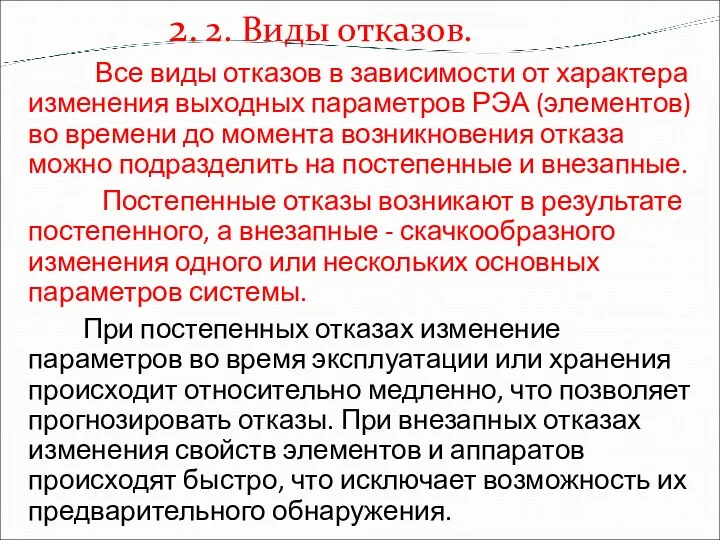 2. 2. Виды отказов.

Все виды отказов в зависимости от характера изменения выходных параметров РЭА (элементов) во времени до момента возникновения отказа можно подразделить на постепенные и внезапные.

Постепенные отказы возникают в результате постепенного, а внезапные - скачкообразного изменения одного или нескольких основных параметров системы.

При постепенных отказах изменение параметров во время эксплуатации или хранения происходит относительно медленно, что позволяет прогнозировать отказы. При внезапных отказах изменения свойств элементов и аппаратов происходят быстро, что исключает возможность их предварительного обнаружения.